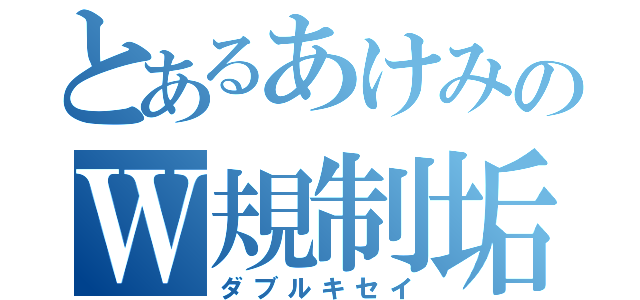 とあるあけみの
W規制垢
ダブルキセイ